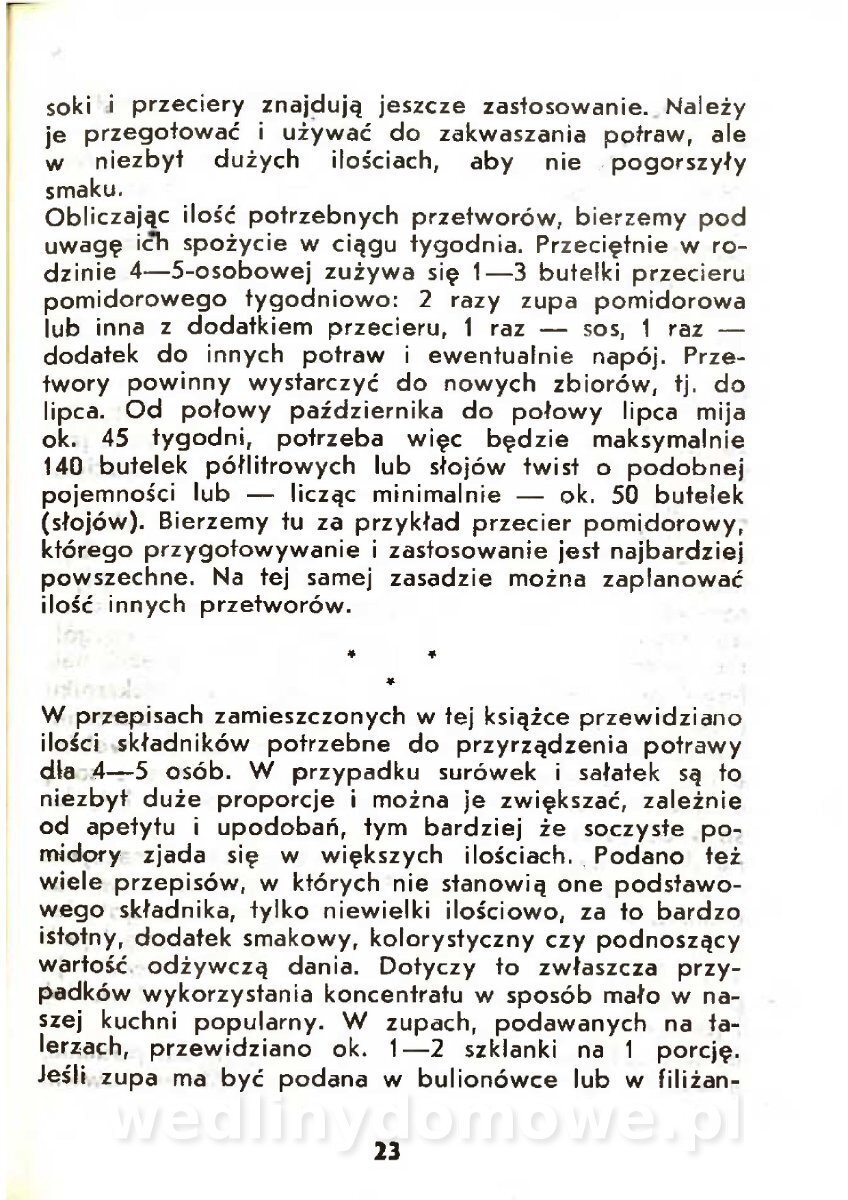 soki i przeciery znajdują jeszcze zastosowanie. Należy je przegotować i używać do zakwaszania potraw, ale w niezbyt dużych ilościach, aby nie pogorszyły smaku.
Obliczając ilość potrzebnych przetworów, bierzemy pod uwagę ich spożycie w ciągu tygodnia. Przeciętnie w rodzinie 4—5-osobowej zużywa się 1—3 butelki przecieru pomidorowego tygodniowo: 2 razy zupa pomidorowa lub inna z dodatkiem przecieru, 1 raz — sos, 1 raz — dodatek do innych potraw i ewentualnie napój. Przetwory powinny wystarczyć do nowych zbiorów, tj. do lipca. Od połowy października do połowy lipca mija ok. 45 tygodni, potrzeba więc będzie maksymalnie 140 butelek półlitrowych lub słojów twist o podobnej pojemności lub — licząc minimalnie — ok. 50 butelek (słojów). Bierzemy tu za przykład przecier pomidorowy, którego przygotowywanie i zastosowanie jest najbardziej powszechne. Na tej samej zasadzie można zaplanować ilość innych przetworów.

* * *

W przepisach zamieszczonych w tej książce przewidziano ilości składników potrzebne do przyrządzenia potrawy dla 4—5 osób. W przypadku surówek i sałatek są to niezbyt duże proporcje i można je zwiększać, zależnie od apetytu i upodobań, tym bardziej że soczyste pomidory zjada się w większych ilościach. Podano też wiele przepisów, w których nie stanowią one podstawowego składnika, tylko niewielki ilościowo, za to bardzo istotny, dodatek smakowy, kolorystyczny czy podnoszący wartość odżywczą dania. Dotyczy to zwłaszcza przypadków wykorzystania koncentratu w sposób mało w naszej kuchni popularny. W zupach, podawanych na talerzach, przewidziano ok. 1—2 szklanki na 1 porcję. Jeśli zupa ma być podana w bulionówce lub w filiżan-

wedlinydomowe.pl

23